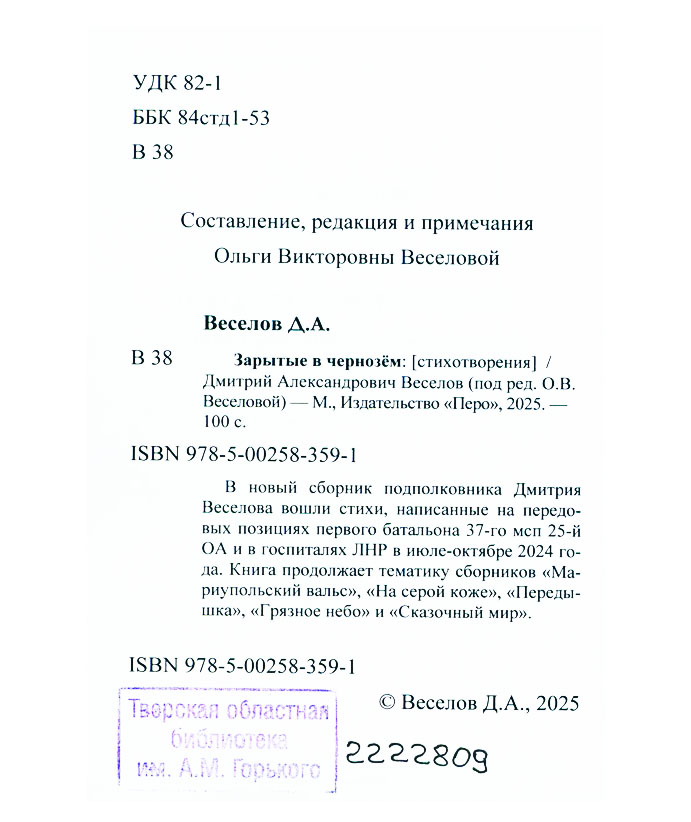 УДК 82-1

ББК 84стд1-53

В 38

Составление, редакция и примечания

Ольги Викторовны Веселовой

Веселов Д.А.

В 38

Зарытые в чернозём: [стихотворения] / Дмитрий Александрович Веселов (под ред. О.В. Веселовой) — М., Издательство «Перо», 2025. — 100 с.

ISBN 978-5-00258-359-1

В новый сборник подполковника Дмитрия Веселова вошли стихи, написанные на передовых позициях первого батальона 37-го мсп 25-й ОА и в госпиталях ЛНР в июле-октябре 2024 года. Книга продолжает тематику сборников «Мариупольский вальс», «На серой коже», «Передышка», «Грязное небо» и «Сказочный мир».

ISBN 978-5-00258-359-1

© Веселов Д.А., 2025

Тверская областная библиотека им. А.М. Горького

2222809